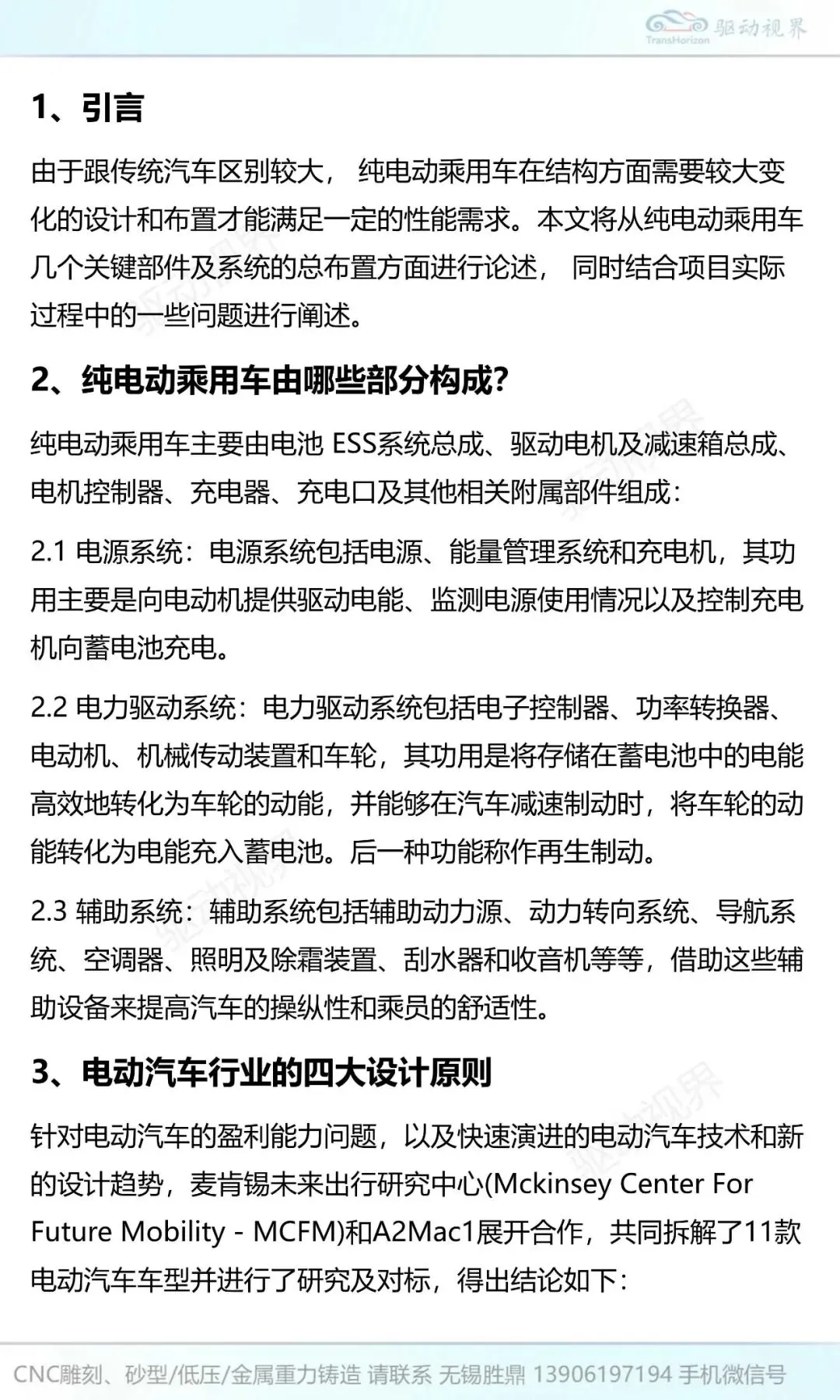 TransHorizon 驱动视界

1、引言

由于跟传统汽车区别较大， 纯电动乘用车在结构方面需要较大变化的设计和布置才能满足一定的性能需求。本文将从纯电动乘用车几个关键部件及系统的总布置方面进行论述， 同时结合项目实际过程中的一些问题进行阐述。

2、纯电动乘用车由哪些部分构成?

纯电动乘用车主要由电池 ESS系统总成、驱动电机及减速箱总成、电机控制器、充电器、充电口及其他相关附属部件组成：

2.1 电源系统：电源系统包括电源、能量管理系统和充电机，其功用主要是向电动机提供驱动电能、监测电源使用情况以及控制充电机向蓄电池充电。

2.2 电力驱动系统：电力驱动系统包括电子控制器、功率转换器、电动机、机械传动装置和车轮，其功用是将存储在蓄电池中的电能高效地转化为车轮的动能，并能够在汽车减速制动时，将车轮的动能转化为电能充入蓄电池。后一种功能称作再生制动。

2.3 辅助系统：辅助系统包括辅助动力源、动力转向系统、导航系统、空调器、照明及除霜装置、刮水器和收音机等等，借助这些辅助设备来提高汽车的操纵性和乘员的舒适性。

3、电动汽车行业的四大设计原则

针对电动汽车的盈利能力问题，以及快速演进的电动汽车技术和新的设计趋势，麦肯锡未来出行研究中心(Mckinsey Center For Future Mobility - MCFM)和A2Mac1展开合作，共同拆解了11款电动汽车车型并进行了研究及对标，得出结论如下：

CNC雕刻、砂型/低压/金属重力铸造 请联系 无锡胜鼎 13906197194 手机微信号